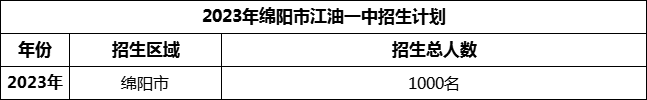 2023年绵阳市江油一中招生计划

| 年份 | 招生区域 | 招生总人数 |
|---|---|---|
| 2023年 | 绵阳市 | 1000名 |